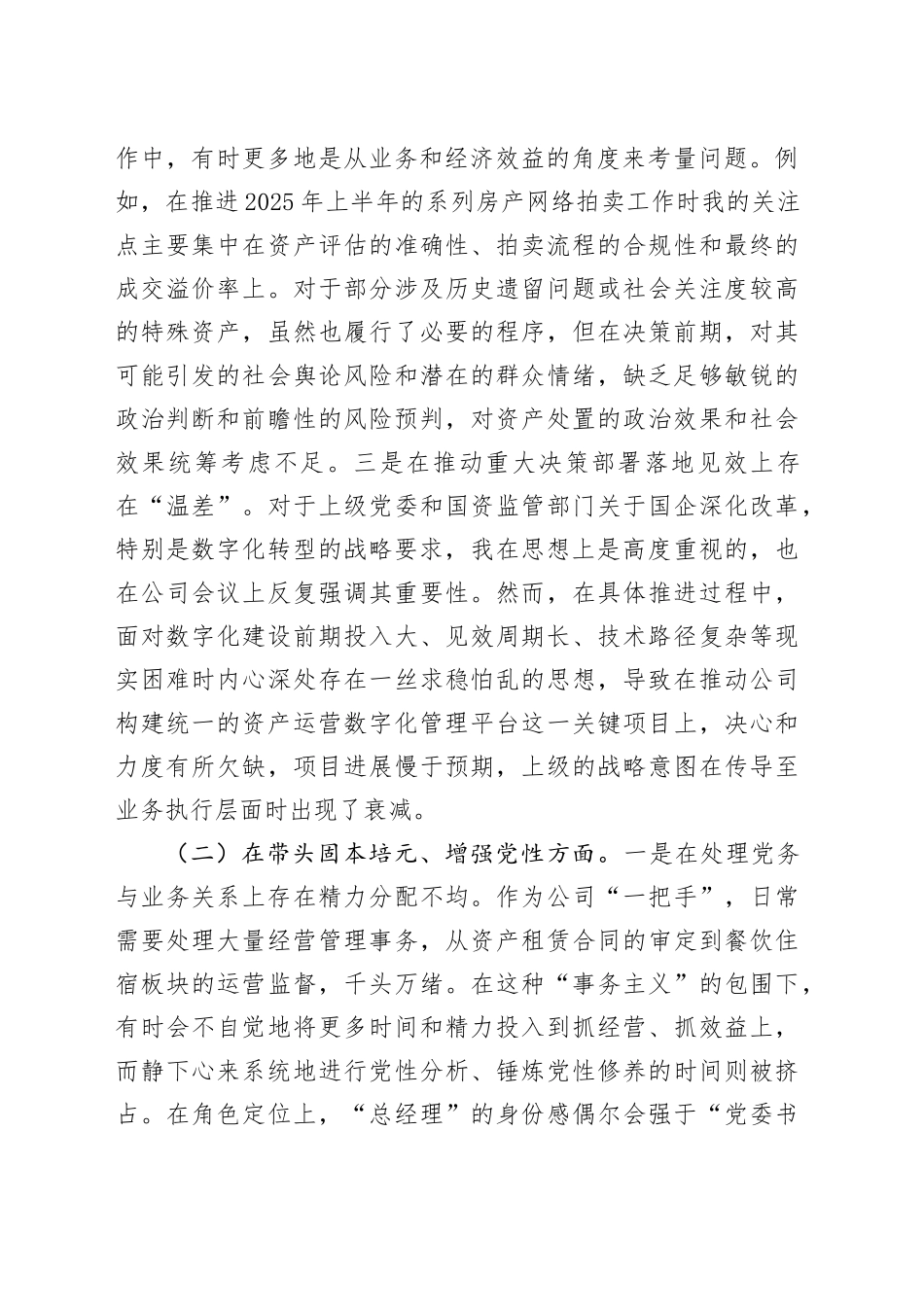 作中，有时更多地是从业务和经济效益的角度来考量问题。例如，在推进2025年上半年的系列房产网络拍卖工作时我的关注点主要集中在资产评估的准确性、拍卖流程的合规性和最终的成交溢价率上。对于部分涉及历史遗留问题或社会关注度较高的特殊资产，虽然也履行了必要的程序，但在决策前期，对其可能引发的社会舆论风险和潜在的群众情绪，缺乏足够敏锐的政治判断和前瞻性的风险预判，对资产处置的政治效果和社会效果统筹考虑不足。三是在推动重大决策部署落地见效上存在“温差”。对于上级党委和国资监管部门关于国企深化改革，特别是数字化转型的战略要求，我在思想上是高度重视的，也在公司会议上反复强调其重要性。然而，在具体推进过程中，面对数字化建设前期投入大、见效周期长、技术路径复杂等现实困难时内心深处存在一丝求稳怕乱的思想，导致在推动公司构建统一的资产运营数字化管理平台这一关键项目上，决心和力度有所欠缺，项目进展慢于预期，上级的战略意图在传导至业务执行层面时出现了衰减。

（二）在带头固本培元、增强党性方面。一是在处理党务与业务关系上存在精力分配不均。作为公司“一把手”，日常需要处理大量经营管理事务，从资产租赁合同的审定到餐饮住宿板块的运营监督，千头万绪。在这种“事务主义”的包围下，有时会不自觉地将更多时间和精力投入到抓经营、抓效益上，而静下心来系统地进行党性分析、锤炼党性修养的时间则被挤占。在角色定位上，“总经理”的身份感偶尔会强于“党委书